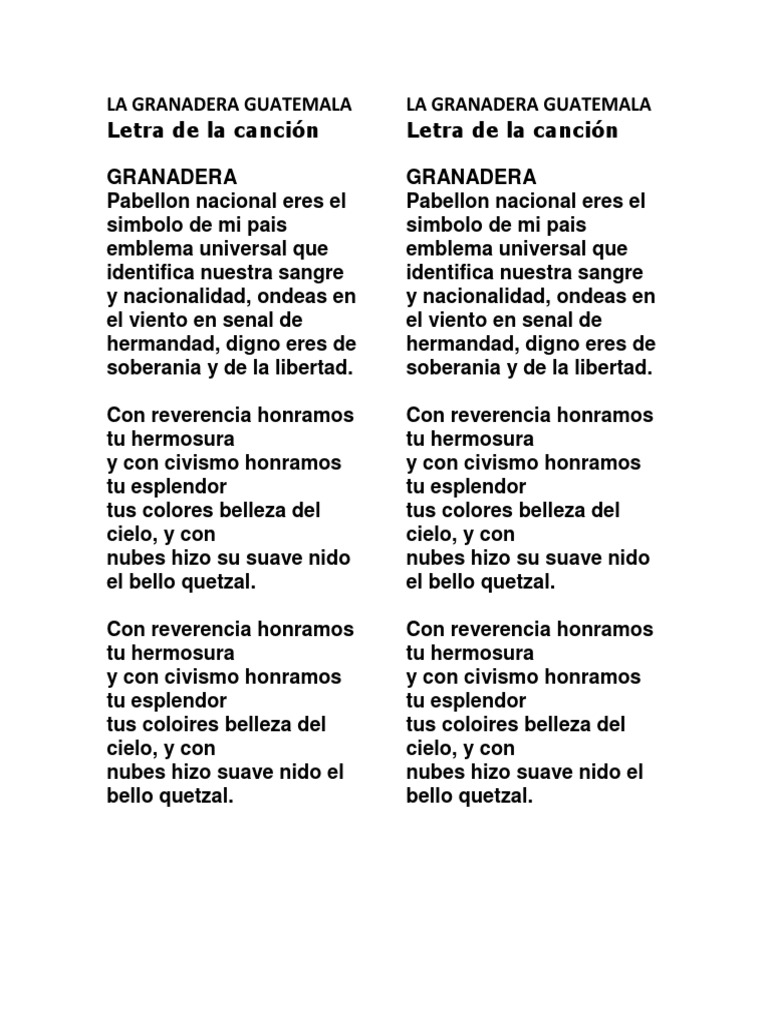 LA GRANADERA GUATEMALA
Letra de la canción

GRANADERA
Pabellon nacional eres el simbolo de mi pais emblema universal que identifica nuestra sangre y nacionalidad, ondeas en el viento en senal de hermandad, digno eres de soberania y de la libertad.

Con reverencia honramos tu hermosura
y con civismo honramos tu esplendor
tus colores belleza del cielo, y con
nubes hizo su suave nido el bello quetzal.

Con reverencia honramos tu hermosura
y con civismo honramos tu esplendor
tus coloires belleza del cielo, y con
nubes hizo suave nido el bello quetzal.

LA GRANADERA GUATEMALA
Letra de la canción

GRANADERA
Pabellon nacional eres el simbolo de mi pais emblema universal que identifica nuestra sangre y nacionalidad, ondeas en el viento en senal de hermandad, digno eres de soberania y de la libertad.

Con reverencia honramos tu hermosura
y con civismo honramos tu esplendor
tus colores belleza del cielo, y con
nubes hizo su suave nido el bello quetzal.

Con reverencia honramos tu hermosura
y con civismo honramos tu esplendor
tus coloires belleza del cielo, y con
nubes hizo suave nido el bello quetzal.